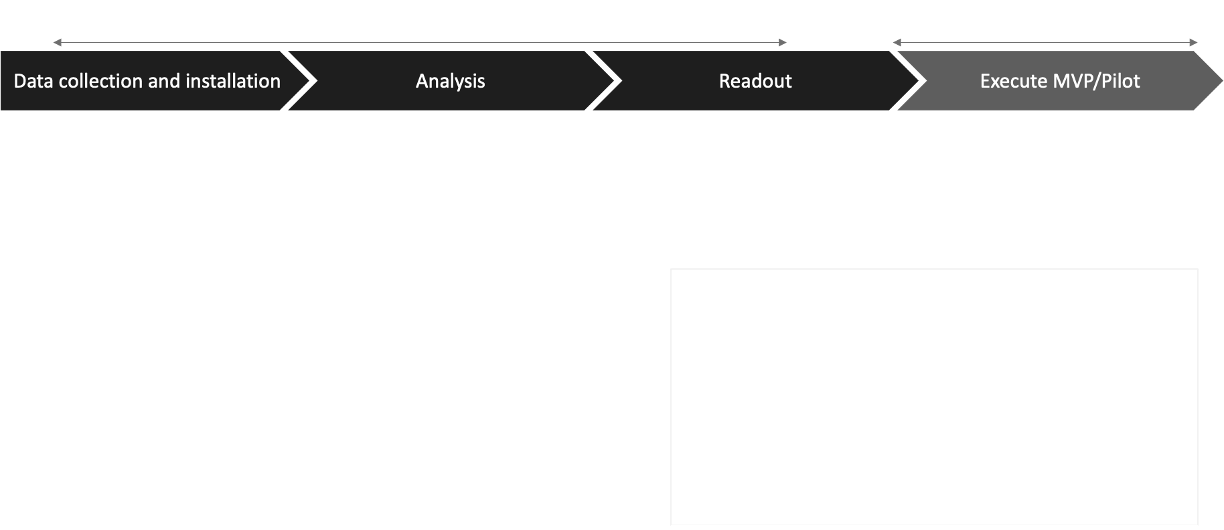 Data collection and installation
Analysis
Readout
Execute MVP/Pilot